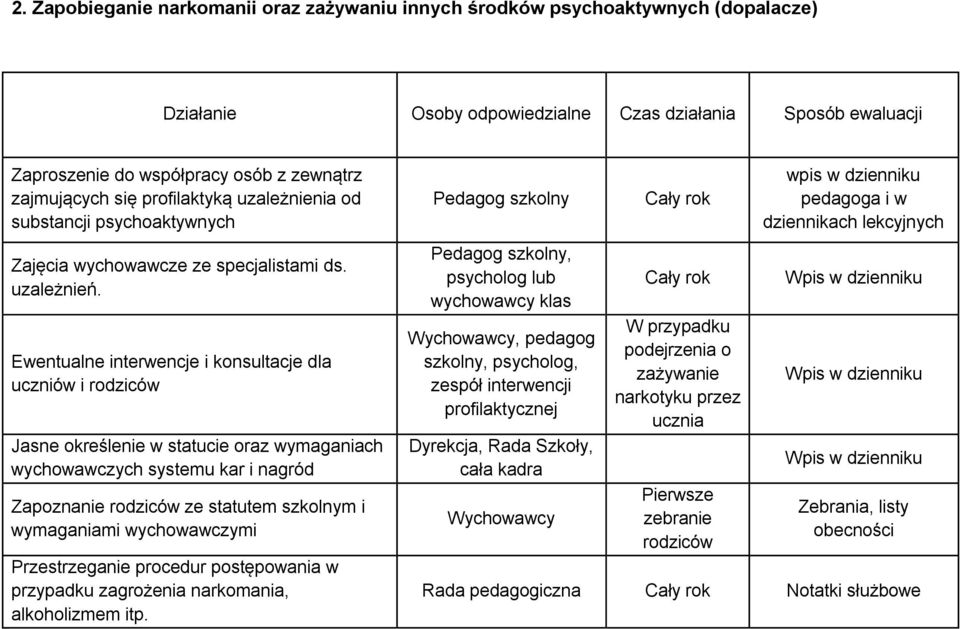 2. Zapobieganie narkomanii oraz zażywaniu innych środków psychoaktywnych (dopalacze)

| Działanie | Osoby odpowiedzialne | Czas działania | Sposób ewaluacji |
|---|---|---|---|
| Zaproszenie do współpracy osób z zewnątrz zajmujących się profilaktyką uzależnienia od substancji psychoaktywnych | Pedagog szkolny | Cały rok | wpis w dzienniku pedagoga i w dziennikach lekcyjnych |
| Zajęcia wychowawcze ze specjalistami ds. uzależnień. | Pedagog szkolny, psycholog lub wychowawcy klas | Cały rok | Wpis w dzienniku |
| Ewentualne interwencje i konsultacje dla uczniów i rodziców | Wychowawcy, pedagog szkolny, psycholog, zespół interwencji profilaktycznej | W przypadku podejrzenia o zażywanie narkotyku przez ucznia | Wpis w dzienniku |
| Jasne określenie w statucie oraz wymaganiach wychowawczych systemu kar i nagród | Dyrekcja, Rada Szkoły, cała kadra | | Wpis w dzienniku |
| Zapoznanie rodziców ze statutem szkolnym i wymaganiami wychowawczymi | Wychowawcy | Pierwsze zebranie rodziców | Zebrania, listy obecności |
| Przestrzeganie procedur postępowania w przypadku zagrożenia narkomania, alkoholizmem itp. | Rada pedagogiczna | Cały rok | Notatki służbowe |